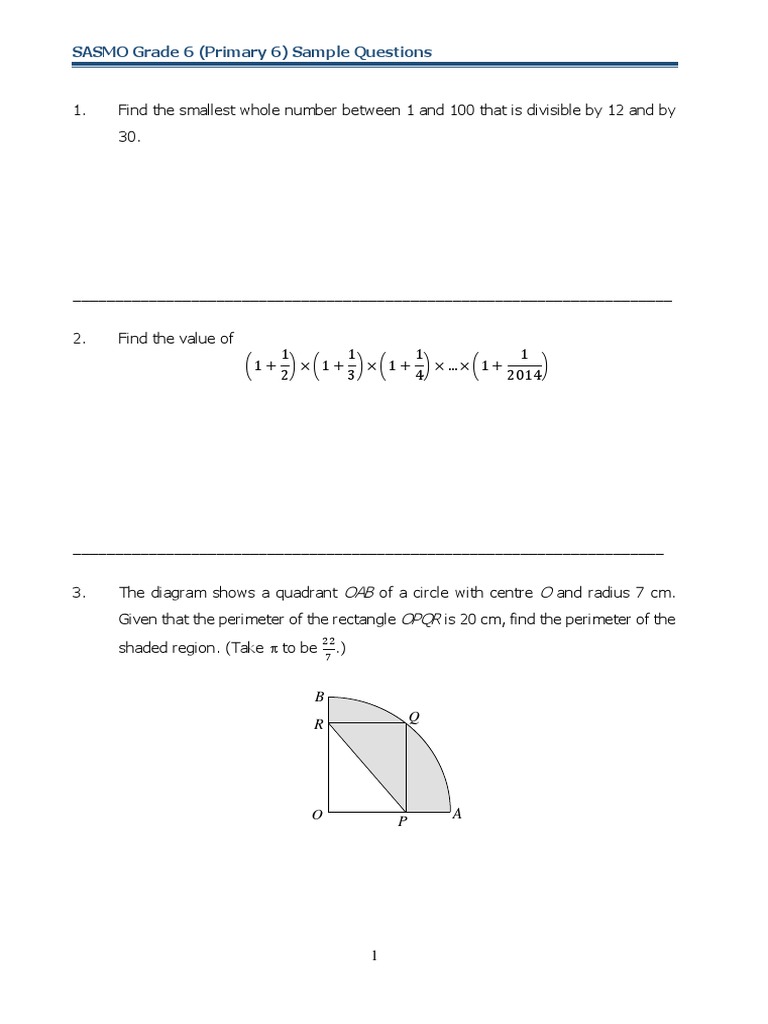 SASMO Grade 6 (Primary 6) Sample Questions

1. Find the smallest whole number between 1 and 100 that is divisible by 12 and by 30.

2. Find the value of

$\left(1+\frac{1}{2}\right)\times\left(1+\frac{1}{3}\right)\times\left(1+\frac{1}{4}\right)\times\ldots\times\left(1+\frac{1}{2014}\right)$

3. The diagram shows a quadrant $OAB$ of a circle with centre $O$ and radius 7 cm. Given that the perimeter of the rectangle $OPQR$ is 20 cm, find the perimeter of the shaded region. (Take $\pi$ to be $\frac{22}{7}$.)

B
R
Q
O
P
A

1